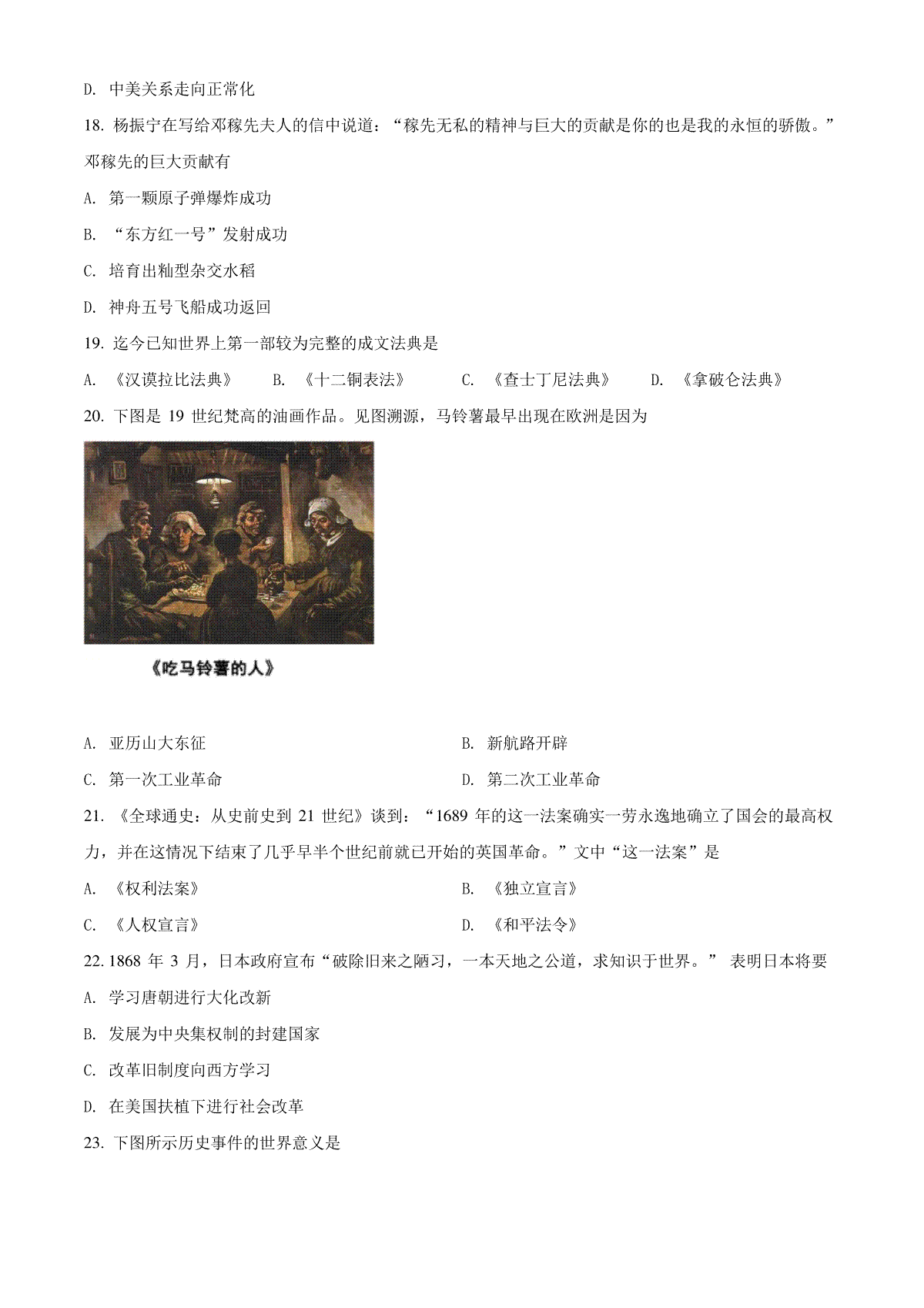 D. 中美关系走向正常化

18. 杨振宁在写给邓稼先夫人的信中说道：“稼先无私的精神与巨大的贡献是你的也是我的永恒的骄傲。”邓稼先的巨大贡献有

A. 第一颗原子弹爆炸成功

B. “东方红一号”发射成功

C. 培育出籼型杂交水稻

D. 神舟五号飞船成功返回

19. 迄今已知世界上第一部较为完整的成文法典是

A. 《汉谟拉比法典》 B. 《十二铜表法》 C. 《查士丁尼法典》 D. 《拿破仑法典》

20. 下图是 19 世纪梵高的油画作品。见图溯源，马铃薯最早出现在欧洲是因为

《吃马铃薯的人》

A. 亚历山大东征

B. 新航路开辟

C. 第一次工业革命

D. 第二次工业革命

21. 《全球通史：从史前史到 21 世纪》谈到：“1689 年的这一法案确实一劳永逸地确立了国会的最高权力，并在这情况下结束了几乎早半个世纪前就已开始的英国革命。”文中“这一法案”是

A. 《权利法案》

B. 《独立宣言》

C. 《人权宣言》

D. 《和平法令》

22. 1868 年 3 月，日本政府宣布“破除旧来之陋习，一本天地之公道，求知识于世界。” 表明日本将要

A. 学习唐朝进行大化改新

B. 发展为中央集权制的封建国家

C. 改革旧制度向西方学习

D. 在美国扶植下进行社会改革

23. 下图所示历史事件的世界意义是